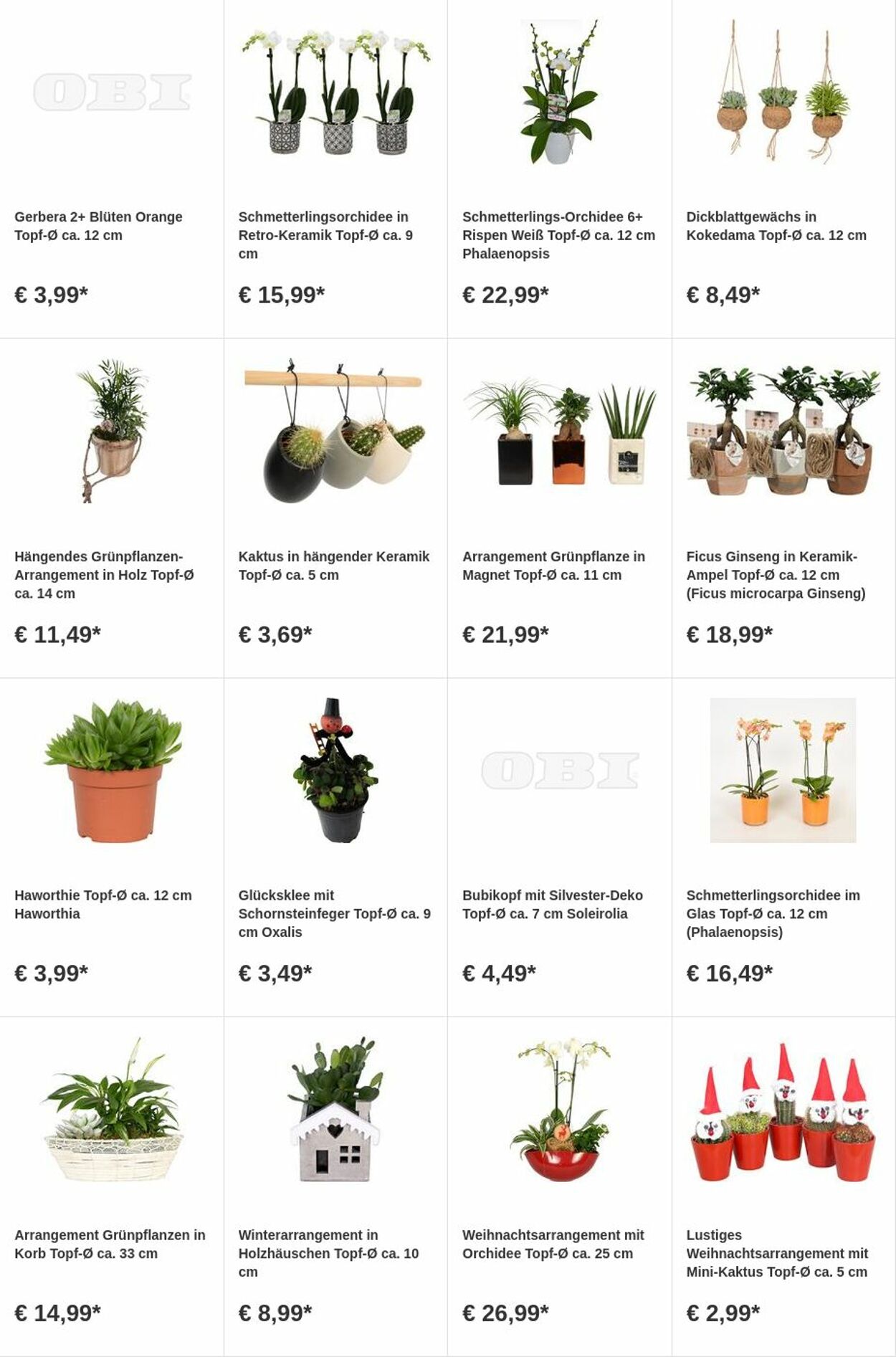 OBI

Gerbera 2+ Blüten Orange Topf-Ø ca. 12 cm

€ 3,99*

Schmetterlingsorchidee in Retro-Keramik Topf-Ø ca. 9 cm

€ 15,99*

Schmetterlings-Orchidee 6+ Rispen Weiß Topf-Ø ca. 12 cm Phalaenopsis

€ 22,99*

Dickblattgewächs in Kokedama Topf-Ø ca. 12 cm

€ 8,49*

Hängendes Grünpflanzen-Arrangement in Holz Topf-Ø ca. 14 cm

€ 11,49*

Kaktus in hängender Keramik Topf-Ø ca. 5 cm

€ 3,69*

Arrangement Grünpflanze in Magnet Topf-Ø ca. 11 cm

€ 21,99*

Ficus Ginseng in Keramik-Ampel Topf-Ø ca. 12 cm (Ficus microcarpa Ginseng)

€ 18,99*

Haworthie Topf-Ø ca. 12 cm Haworthia

€ 3,99*

Glücksklee mit Schornsteinfeger Topf-Ø ca. 9 cm Oxalis

€ 3,49*

OBI

Bubikopf mit Silvester-Deko Topf-Ø ca. 7 cm Soleirolia

€ 4,49*

Schmetterlingsorchidee im Glas Topf-Ø ca. 12 cm (Phalaenopsis)

€ 16,49*

Arrangement Grünpflanzen in Korb Topf-Ø ca. 33 cm

€ 14,99*

Winterarrangement in Holzhäuschen Topf-Ø ca. 10 cm

€ 8,99*

Weihnachtsarrangement mit Orchidee Topf-Ø ca. 25 cm

€ 26,99*

Lustiges Weihnachtsarrangement mit Mini-Kaktus Topf-Ø ca. 5 cm

€ 2,99*